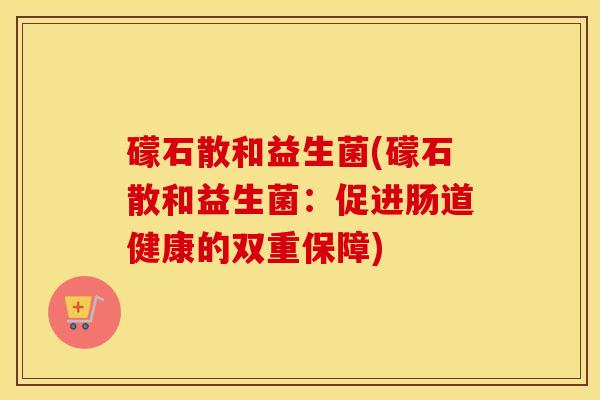 礞石散和益生菌(礞石散和益生菌：促进肠道健康的双重保障)